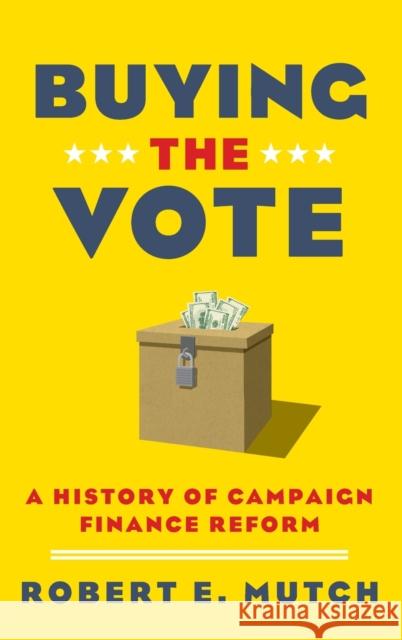 BUYING
★★★ THE ★★★
VOTE

A HISTORY OF CAMPAIGN FINANCE REFORM

ROBERT E. MUTCH